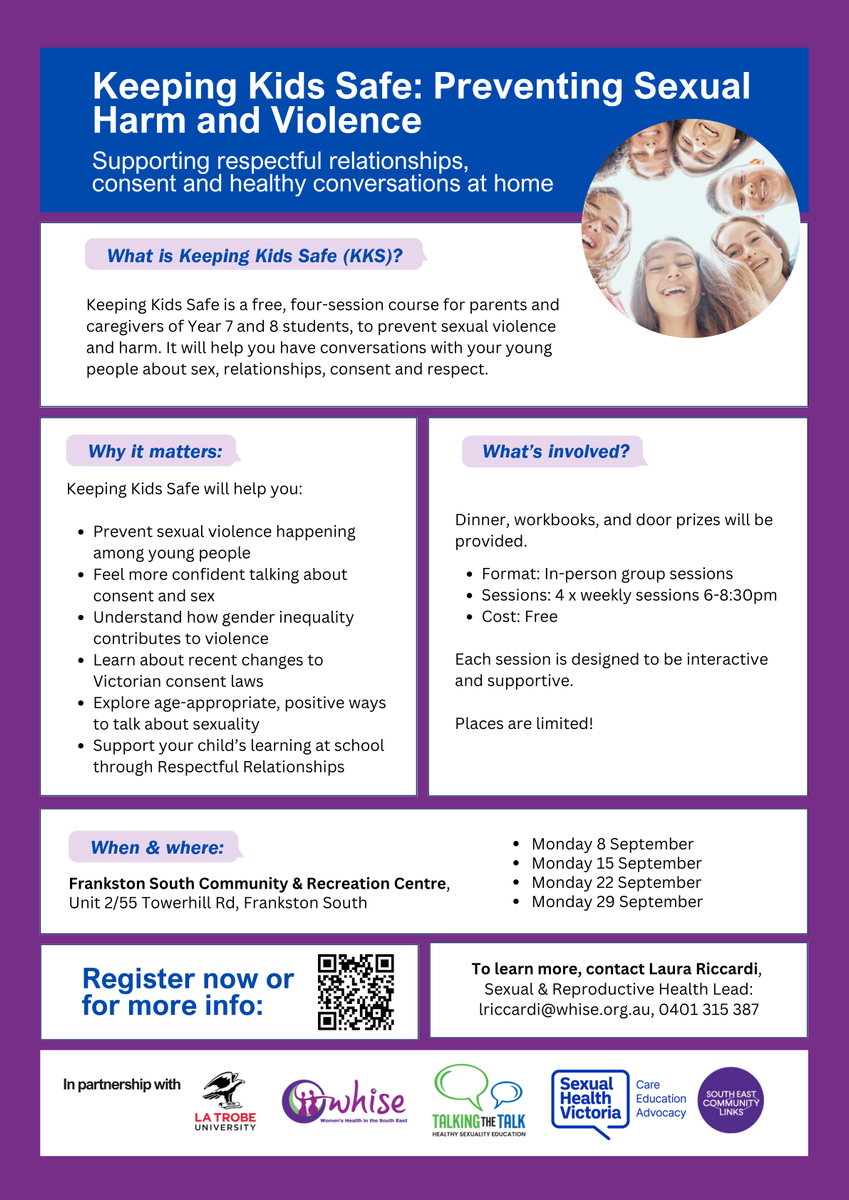 Keeping Kids Safe: Preventing Sexual Harm and Violence

Supporting respectful relationships, consent and healthy conversations at home

What is Keeping Kids Safe (KKS)?

Keeping Kids Safe is a free, four-session course for parents and caregivers of Year 7 and 8 students, to prevent sexual violence and harm. It will help you have conversations with your young people about sex, relationships, consent and respect.

Why it matters:

Keeping Kids Safe will help you:

- Prevent sexual violence happening among young people
- Feel more confident talking about consent and sex
- Understand how gender inequality contributes to violence
- Learn about recent changes to Victorian consent laws
- Explore age-appropriate, positive ways to talk about sexuality
- Support your child's learning at school through Respectful Relationships

What's involved?

Dinner, workbooks, and door prizes will be provided.

- Format: In-person group sessions
- Sessions: 4 x weekly sessions 6-8:30pm
- Cost: Free

Each session is designed to be interactive and supportive.

Places are limited!

When & where:

Frankston South Community & Recreation Centre, Unit 2/55 Towerhill Rd, Frankston South

- Monday 8 September
- Monday 15 September
- Monday 22 September
- Monday 29 September

Register now or for more info:

To learn more, contact Laura Riccardi, Sexual & Reproductive Health Lead: lriccardi@whise.org.au, 0401 315 387

In partnership with

LA TROBE UNIVERSITY

whise Women's Health in the South East

TALKING THE TALK HEALTHY SEXUALITY EDUCATION

Sexual Health Victoria Care Education Advocacy

SOUTH EAST COMMUNITY LINKS